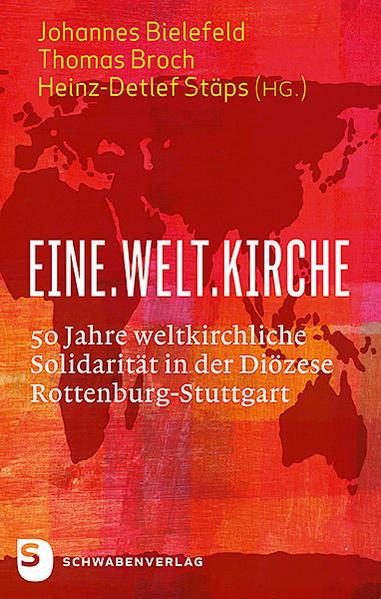 Johannes Bielefeld
Thomas Broch
Heinz-Detlef Stäps (HG.)

EINE.WELT.KIRCHE

50 Jahre weltkirchliche Solidarität in der Diözese Rottenburg-Stuttgart

S
SCHWABENVERLAG